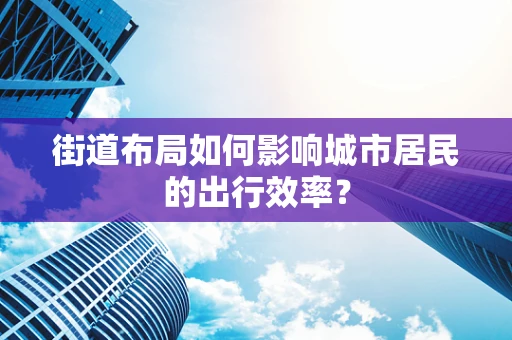 街道布局如何影响城市居民的出行效率？